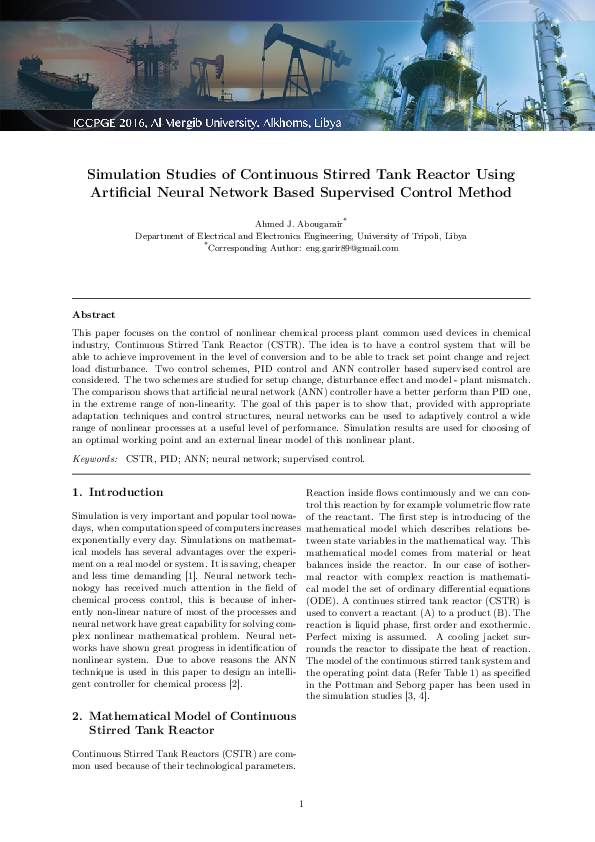 ICCPGE 2016, Al-Mergib University, Alkhoms, Libya

Simulation Studies of Continuous Stirred Tank Reactor Using Artificial Neural Network Based Supervised Control Method

Ahmed J. Abougarair*
Department of Electrical and Electronics Engineering, University of Tripoli, Libya
*Corresponding Author: eng.garir89@gmail.com

Abstract

This paper focuses on the control of nonlinear chemical process plant common used devices in chemical industry, Continuous Stirred Tank Reactor (CSTR). The idea is to have a control system that will be able to achieve improvement in the level of conversion and to be able to track set point change and reject load disturbance. Two control schemes, PID control and ANN controller based supervised control are considered. The two schemes are studied for setup change, disturbance effect and model - plant mismatch. The comparison shows that artificial neural network (ANN) controller have a better perform than PID one, in the extreme range of non-linearity. The goal of this paper is to show that, provided with appropriate adaptation techniques and control structures, neural networks can be used to adaptively control a wide range of nonlinear processes at a useful level of performance. Simulation results are used for choosing of an optimal working point and an external linear model of this nonlinear plant.

Keywords: CSTR, PID; ANN; neural network; supervised control.

1. Introduction

Simulation is very important and popular tool nowadays, when computation speed of computers increases exponentially every day. Simulations on mathematical models has several advantages over the experiment on a real model or system. It is saving, cheaper and less time demanding [1]. Neural network technology has received much attention in the field of chemical process control, this is because of inherently non-linear nature of most of the processes and neural network have great capability for solving complex nonlinear mathematical problem. Neural networks have shown great progress in identification of nonlinear system. Due to above reasons the ANN technique is used in this paper to design an intelligent controller for chemical process [2].

2. Mathematical Model of Continuous Stirred Tank Reactor

Continuous Stirred Tank Reactors (CSTR) are common used because of their technological parameters. Reaction inside flows continuously and we can control this reaction by for example volumetric flow rate of the reactant. The first step is introducing of the mathematical model which describes relations between state variables in the mathematical way. This mathematical model comes from material or heat balances inside the reactor. In our case of isothermal reactor with complex reaction is mathematical model the set of ordinary differential equations (ODE). A continues stirred tank reactor (CSTR) is used to convert a reactant (A) to a product (B). The reaction is liquid phase, first order and exothermic. Perfect mixing is assumed. A cooling jacket surrounds the reactor to dissipate the heat of reaction. The model of the continuous stirred tank system and the operating point data (Refer Table 1) as specified in the Pottman and Seborg paper has been used in the simulation studies [3, 4].

1